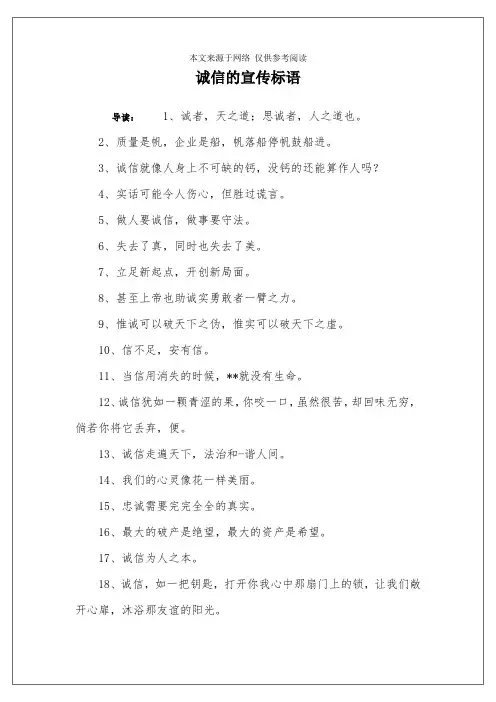 本文来源于网络 仅供参考阅读

诚信的宣传标语

导读： 1、诚者，天之道；思诚者，人之道也。

2、质量是帆，企业是船，帆落船停帆鼓船进。

3、诚信就像人身上不可缺的钙，没钙的还能算作人吗？

4、实话可能令人伤心，但胜过谎言。

5、做人要诚信，做事要守法。

6、失去了真，同时也失去了美。

7、立足新起点，开创新局面。

8、甚至上帝也助诚实勇敢者一臂之力。

9、惟诚可以破天下之伪，惟实可以破天下之虚。

10、信不足，安有信。

11、当信用消失的时候，**就没有生命。

12、诚信犹如一颗青涩的果，你咬一口，虽然很苦，却回味无穷，倘若你将它丢弃，便。

13、诚信走遍天下，法治和-谐人间。

14、我们的心灵像花一样美丽。

15、忠诚需要完完全全的真实。

16、最大的破产是绝望，最大的资产是希望。

17、诚信为人之本。

18、诚信，如一把钥匙，打开你我心中那扇门上的锁，让我们敞开心扉，沐浴那友谊的阳光。